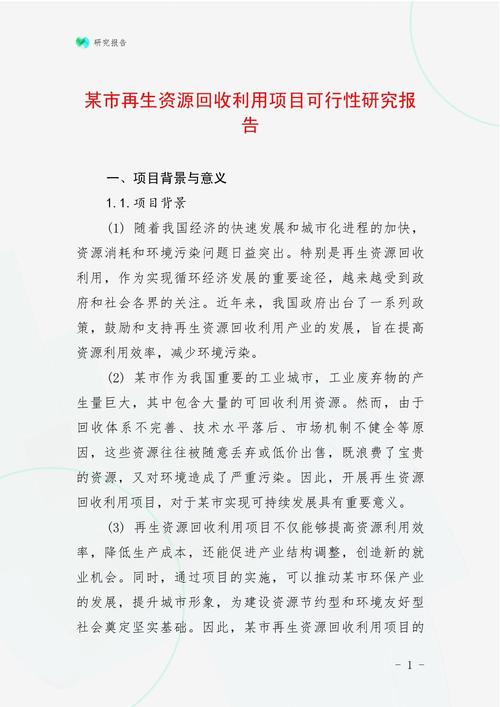 研究报告

某市再生资源回收利用项目可行性研究报告

一、项目背景与意义

1.1.项目背景

(1) 随着我国经济的快速发展和城市化进程的加快，资源消耗和环境污染问题日益突出。特别是再生资源回收利用，作为实现循环经济发展的重要途径，越来越受到政府和社会各界的关注。近年来，我国政府出台了一系列政策，鼓励和支持再生资源回收利用产业的发展，旨在提高资源利用效率，减少环境污染。

(2) 某市作为我国重要的工业城市，工业废弃物的产生量巨大，其中包含大量的可回收利用资源。然而，由于回收体系不完善、技术水平落后、市场机制不健全等原因，这些资源往往被随意丢弃或低价出售，既浪费了宝贵的资源，又对环境造成了严重污染。因此，开展再生资源回收利用项目，对于某市实现可持续发展具有重要意义。

(3) 再生资源回收利用项目不仅能够提高资源利用效率，降低生产成本，还能促进产业结构调整，创造新的就业机会。同时，通过项目的实施，可以推动某市环保产业的发展，提升城市形象，为建设资源节约型和环境友好型社会奠定坚实基础。因此，某市再生资源回收利用项目的

- 1 -